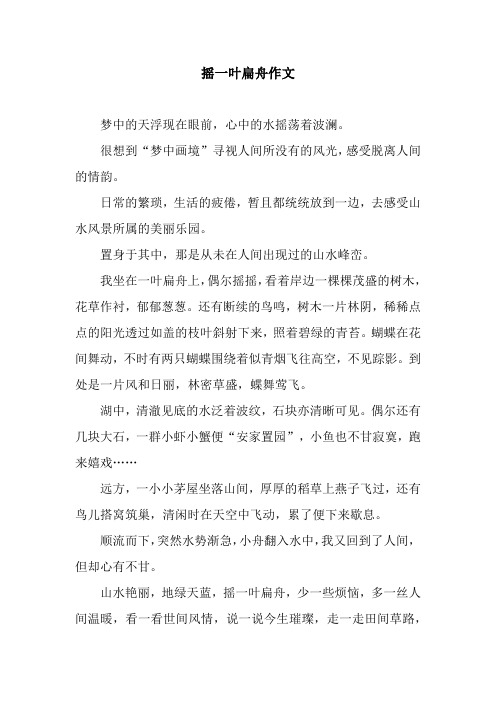 摇一叶扁舟作文

梦中的天浮现在眼前，心中的水摇荡着波澜。

很想到“梦中画境”寻视人间所没有的风光，感受脱离人间的情韵。

日常的繁琐，生活的疲倦，暂且都统统放到一边，去感受山水风景所属的美丽乐园。

置身于其中，那是从未在人间出现过的山水峰峦。

我坐在一叶扁舟上，偶尔摇摇，看着岸边一棵棵茂盛的树木，花草作衬，郁郁葱葱。还有断续的鸟鸣，树木一片林阴，稀稀点点的阳光透过如盖的枝叶斜射下来，照着碧绿的青苔。蝴蝶在花间舞动，不时有两只蝴蝶围绕着似青烟飞往高空，不见踪影。到处是一片风和日丽，林密草盛，蝶舞莺飞。

湖中，清澈见底的水泛着波纹，石块亦清晰可见。偶尔还有几块大石，一群小虾小蟹便“安家置园”，小鱼也不甘寂寞，跑来嬉戏……

远方，一小小茅屋坐落山间，厚厚的稻草上燕子飞过，还有鸟儿搭窝筑巢，清闲时在天空中飞动，累了便下来歇息。

顺流而下，突然水势渐急，小舟翻入水中，我又回到了人间，但却心有不甘。

山水艳丽，地绿天蓝，摇一叶扁舟，少一些烦恼，多一丝人间温暖，看一看世间风情，说一说今生璀璨，走一走田间草路，